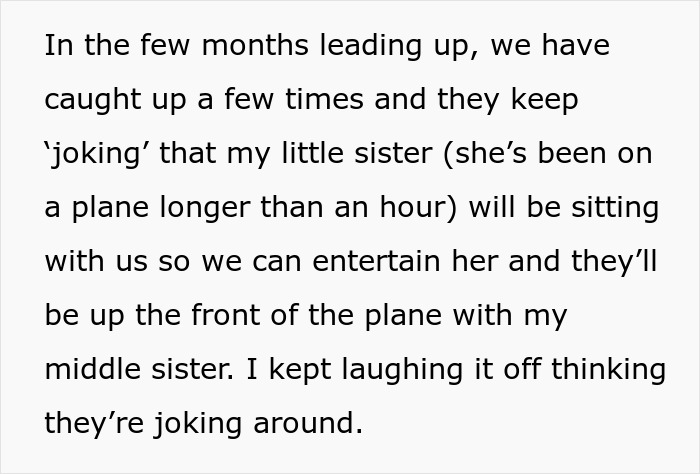 In the few months leading up, we have caught up a few times and they keep ‘joking’ that my little sister (she’s been on a plane longer than an hour) will be sitting with us so we can entertain her and they’ll be up the front of the plane with my middle sister. I kept laughing it off thinking they’re joking around.